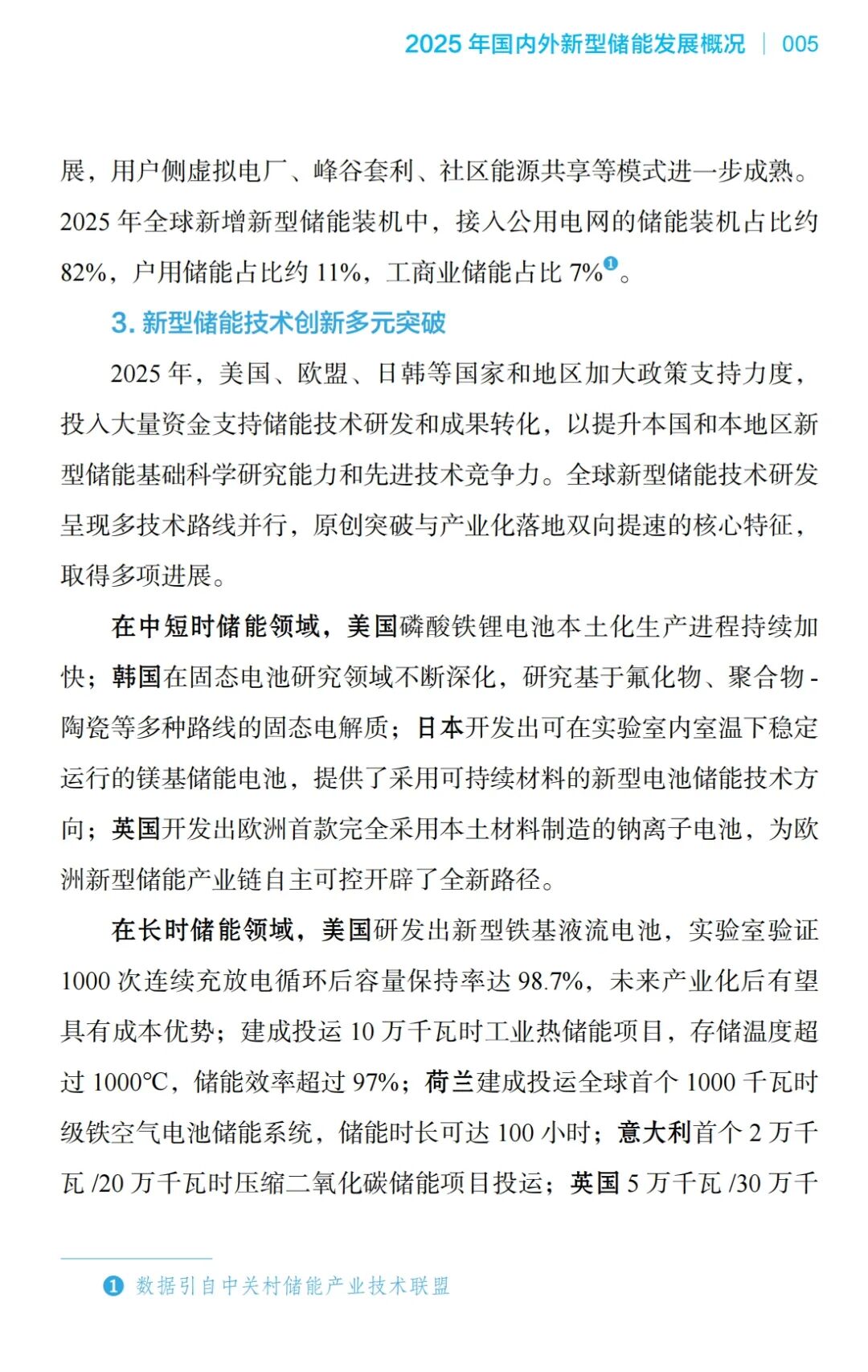 2025 年国内外新型储能发展概况 | 005

展，用户侧虚拟电厂、峰谷套利、社区能源共享等模式进一步成熟。2025 年全球新增新型储能装机中，接入公用电网的储能装机占比约 82%，户用储能占比约 11%，工商业储能占比 7%❶。

3. 新型储能技术创新多元突破

2025 年，美国、欧盟、日韩等国家和地区加大政策支持力度，投入大量资金支持储能技术研发和成果转化，以提升本国和本地区新型储能基础科学研究能力和先进技术竞争力。全球新型储能技术研发呈现多技术路线并行，原创突破与产业化落地双向提速的核心特征，取得多项进展。

在中短时储能领域，美国磷酸铁锂电池本土化生产进程持续加快；韩国在固态电池研究领域不断深化，研究基于氟化物、聚合物 - 陶瓷等多种路线的固态电解质；日本开发出可在实验室内室温下稳定运行的镁基储能电池，提供了采用可持续材料的新型电池储能技术方向；英国开发出欧洲首款完全采用本土材料制造的钠离子电池，为欧洲新型储能产业链自主可控开辟了全新路径。

在长时储能领域，美国研发出新型铁基液流电池，实验室验证 1000 次连续充放电循环后容量保持率达 98.7%，未来产业化后有望具有成本优势；建成投运 10 万千瓦时工业热储能项目，存储温度超过 1000℃，储能效率超过 97%；荷兰建成投运全球首个 1000 千瓦时级铁空气电池储能系统，储能时长可达 100 小时；意大利首个 2 万千瓦 /20 万千瓦时压缩二氧化碳储能项目投运；英国 5 万千瓦 /30 万千

❶ 数据引自中关村储能产业技术联盟